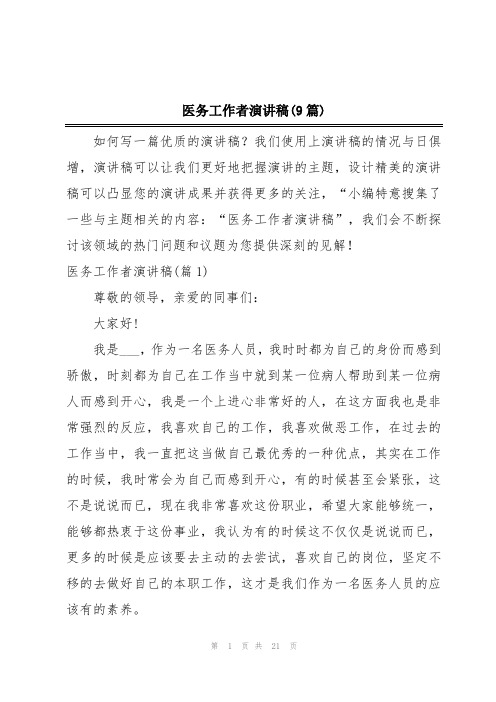 医务工作者演讲稿(9篇)

如何写一篇优质的演讲稿？我们使用上演讲稿的情况与日俱增，演讲稿可以让我们更好地把握演讲的主题，设计精美的演讲稿可以凸显您的演讲成果并获得更多的关注，“小编特意搜集了一些与主题相关的内容：“医务工作者演讲稿”，我们会不断探讨该领域的热门问题和议题为您提供深刻的见解！

医务工作者演讲稿(篇1)

尊敬的领导，亲爱的同事们：

大家好!

我是___，作为一名医务人员，我时时都为自己的身份而感到骄傲，时刻都为自己在工作当中就到某一位病人帮助到某一位病人而感到开心，我是一个上进心非常好的人，在这方面我也是非常强烈的反应，我喜欢自己的工作，我喜欢做恶工作，在过去的工作当中，我一直把这当做自己最优秀的一种优点，其实在工作的时候，我时常会为自己而感到开心，有的时候甚至会紧张，这不是说说而已，现在我非常喜欢这份职业，希望大家能够统一，能够都热衷于这份事业，我认为有的时候这不仅仅是说说而已，更多的时候是应该要去主动的去尝试，喜欢自己的岗位，坚定不移的去做好自己的本职工作，这才是我们作为一名医务人员的应该有的素养。

第 1 页 共 21 页